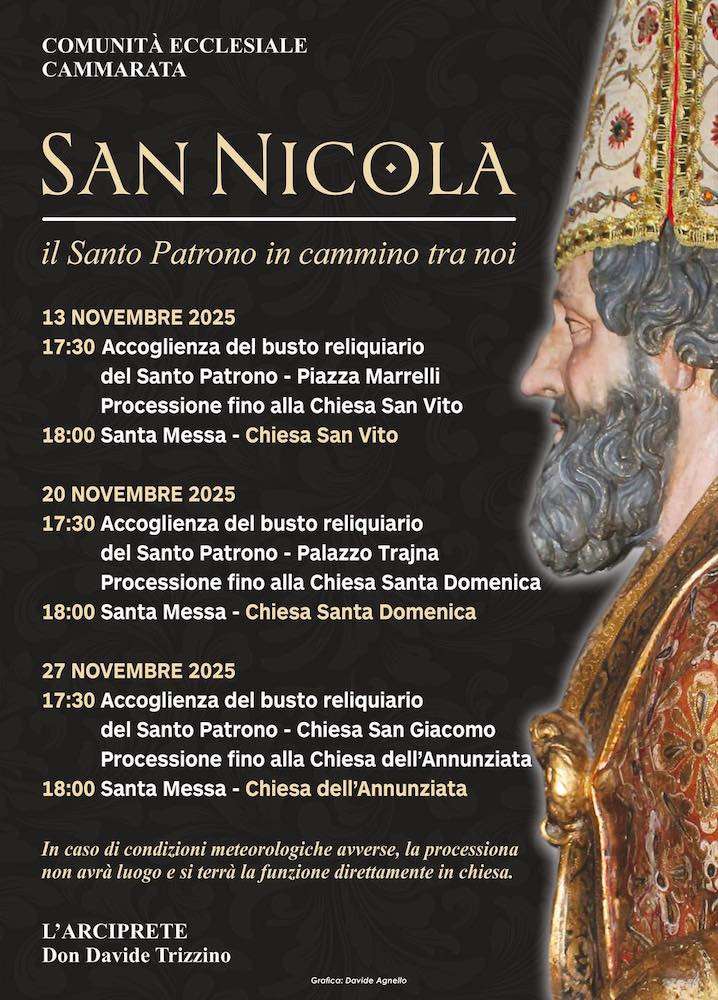 COMUNITÀ ECCLESIALE
CAMMARATA

SAN NICOLA

il Santo Patrono in cammino tra noi

13 NOVEMBRE 2025
17:30 Accoglienza del busto reliquiario del Santo Patrono - Piazza Marrelli Processione fino alla Chiesa San Vito
18:00 Santa Messa - Chiesa San Vito

20 NOVEMBRE 2025
17:30 Accoglienza del busto reliquiario del Santo Patrono - Palazzo Trajna Processione fino alla Chiesa Santa Domenica
18:00 Santa Messa - Chiesa Santa Domenica

27 NOVEMBRE 2025
17:30 Accoglienza del busto reliquiario del Santo Patrono - Chiesa San Giacomo Processione fino alla Chiesa dell'Annunziata
18:00 Santa Messa - Chiesa dell'Annunziata

In caso di condizioni meteorologiche avverse, la processiona non avrà luogo e si terrà la funzione direttamente in chiesa.

L'ARCIPRETE
Don Davide Trizzino

Grafica: Davide Agnello